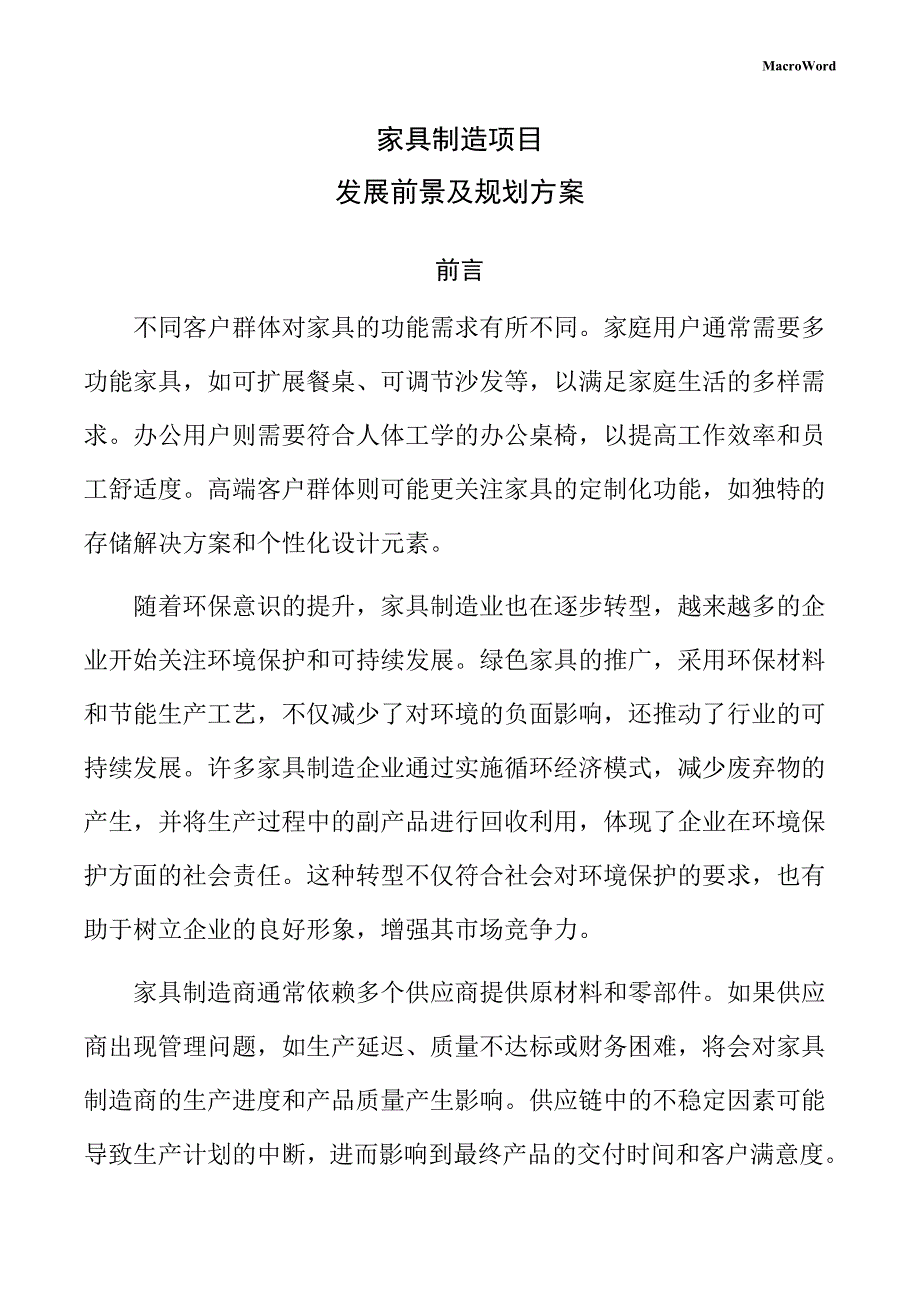 MacroWord

家具制造项目
发展前景及规划方案

前言

不同客户群体对家具的功能需求有所不同。家庭用户通常需要多功能家具，如可扩展餐桌、可调节沙发等，以满足家庭生活的多样需求。办公用户则需要符合人体工学的办公桌椅，以提高工作效率和员工舒适度。高端客户群体则可能更关注家具的定制化功能，如独特的存储解决方案和个性化设计元素。

随着环保意识的提升，家具制造业也在逐步转型，越来越多的企业开始关注环境保护和可持续发展。绿色家具的推广，采用环保材料和节能生产工艺，不仅减少了对环境的负面影响，还推动了行业的可持续发展。许多家具制造企业通过实施循环经济模式，减少废弃物的产生，并将生产过程中的副产品进行回收利用，体现了企业在环境保护方面的社会责任。这种转型不仅符合社会对环境保护的要求，也有助于树立企业的良好形象，增强其市场竞争力。

家具制造商通常依赖多个供应商提供原材料和零部件。如果供应商出现管理问题，如生产延迟、质量不达标或财务困难，将会对家具制造商的生产进度和产品质量产生影响。供应链中的不稳定因素可能导致生产计划的中断，进而影响到最终产品的交付时间和客户满意度。